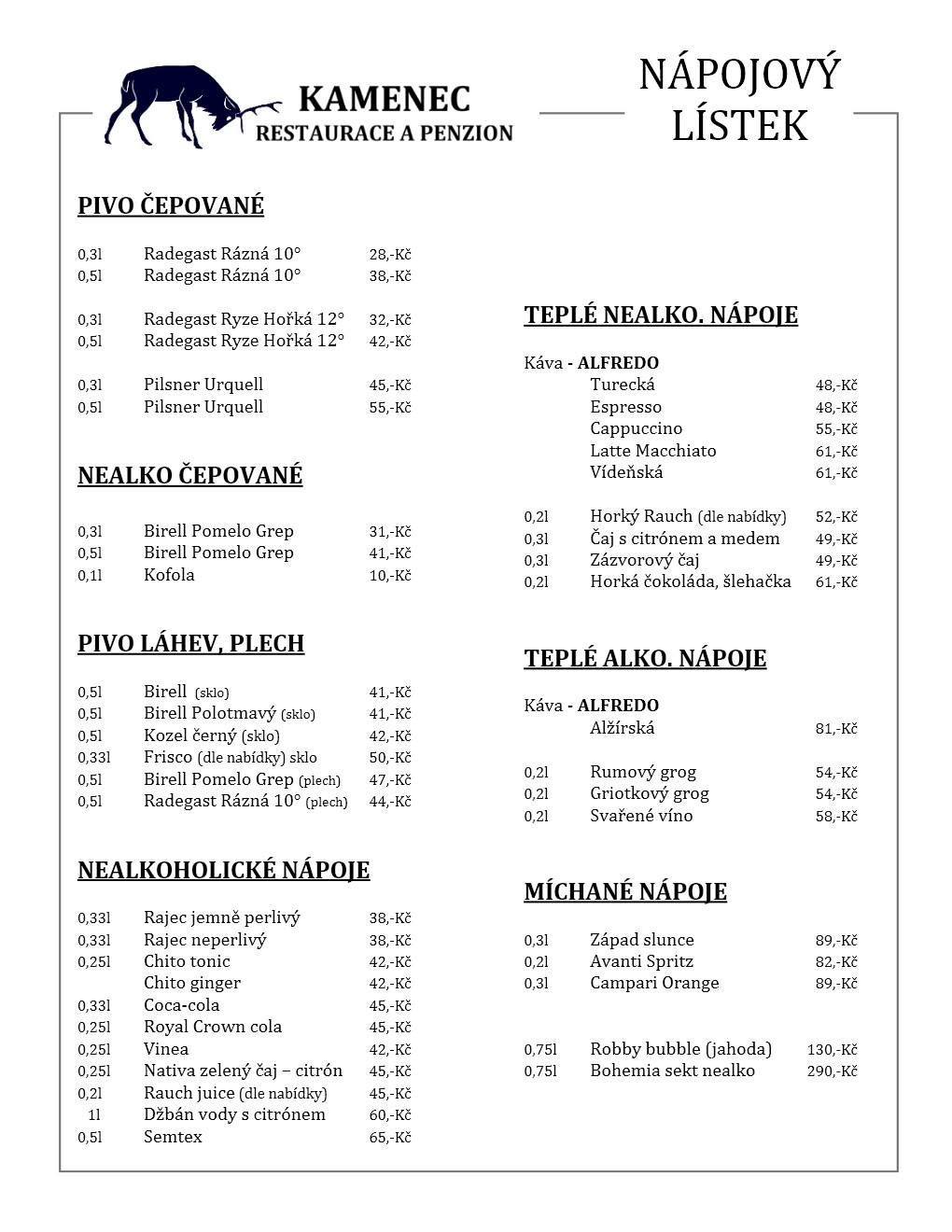 KAMENEC
RESTAURACE A PENZION

NÁPOJOVÝ LÍSTEK

PIVO ČEPOVANÉ

0,3l Radegast Rázná 10° 28,-Kč
0,5l Radegast Rázná 10° 38,-Kč

0,3l Radegast Ryze Hořká 12° 32,-Kč
0,5l Radegast Ryze Hořká 12° 42,-Kč

0,3l Pilsner Urquell 45,-Kč
0,5l Pilsner Urquell 55,-Kč

NEALKO ČEPOVANÉ

0,3l Birell Pomelo Grep 31,-Kč
0,5l Birell Pomelo Grep 41,-Kč
0,1l Kofola 10,-Kč

PIVO LÁHEV, PLECH

0,5l Birell (sklo) 41,-Kč
0,5l Birell Polotmavý (sklo) 41,-Kč
0,5l Kozel černý (sklo) 42,-Kč
0,33l Frisco (dle nabídky) sklo 50,-Kč
0,5l Birell Pomelo Grep (plech) 47,-Kč
0,5l Radegast Rázná 10° (plech) 44,-Kč

NEALKOHOLICKÉ NÁPOJE

0,33l Rajec jemně perlivý 38,-Kč
0,33l Rajec neperlivý 38,-Kč
0,25l Chito tonic 42,-Kč
Chito ginger 42,-Kč
0,33l Coca-cola 45,-Kč
0,25l Royal Crown cola 45,-Kč
0,25l Vinea 42,-Kč
0,25l Nativa zelený čaj – citrón 45,-Kč
0,2l Rauch juice (dle nabídky) 45,-Kč
1l Džbán vody s citrónem 60,-Kč
0,5l Semtex 65,-Kč

TEPLÉ NEALKO. NÁPOJE

Káva - ALFREDO
Turecká 48,-Kč
Espresso 48,-Kč
Cappuccino 55,-Kč
Latte Macchiato 61,-Kč
Vídeňská 61,-Kč

0,2l Horký Rauch (dle nabídky) 52,-Kč
0,3l Čaj s citrónem a medem 49,-Kč
0,3l Zázvorový čaj 49,-Kč
0,2l Horká čokoláda, šlehačka 61,-Kč

TEPLÉ ALKO. NÁPOJE

Káva - ALFREDO
Alžírská 81,-Kč

0,2l Rumový grog 54,-Kč
0,2l Griotkový grog 54,-Kč
0,2l Svařené víno 58,-Kč

MÍCHANÉ NÁPOJE

0,3l Západ slunce 89,-Kč
0,2l Avanti Spritz 82,-Kč
0,3l Campari Orange 89,-Kč

0,75l Robby bubble (jahoda) 130,-Kč
0,75l Bohemia sekt nealko 290,-Kč